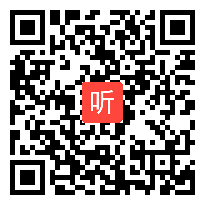 听